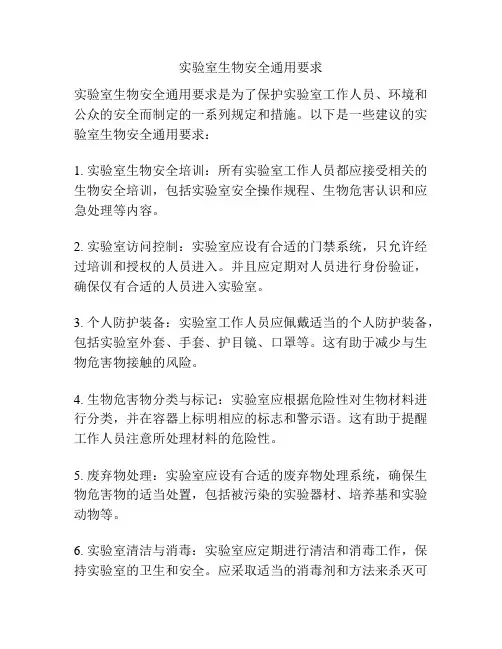 实验室生物安全通用要求

实验室生物安全通用要求是为了保护实验室工作人员、环境和公众的安全而制定的一系列规定和措施。以下是一些建议的实验室生物安全通用要求：

1. 实验室生物安全培训：所有实验室工作人员都应接受相关的生物安全培训，包括实验室安全操作规程、生物危害认识和应急处理等内容。

2. 实验室访问控制：实验室应设有合适的门禁系统，只允许经过培训和授权的人员进入。并且应定期对人员进行身份验证，确保仅有合适的人员进入实验室。

3. 个人防护装备：实验室工作人员应佩戴适当的个人防护装备，包括实验室外套、手套、护目镜、口罩等。这有助于减少与生物危害物接触的风险。

4. 生物危害物分类与标记：实验室应根据危险性对生物材料进行分类，并在容器上标明相应的标志和警示语。这有助于提醒工作人员注意所处理材料的危险性。

5. 废弃物处理：实验室应设有合适的废弃物处理系统，确保生物危害物的适当处置，包括被污染的实验器材、培养基和实验动物等。

6. 实验室清洁与消毒：实验室应定期进行清洁和消毒工作，保持实验室的卫生和安全。应采取适当的消毒剂和方法来杀灭可